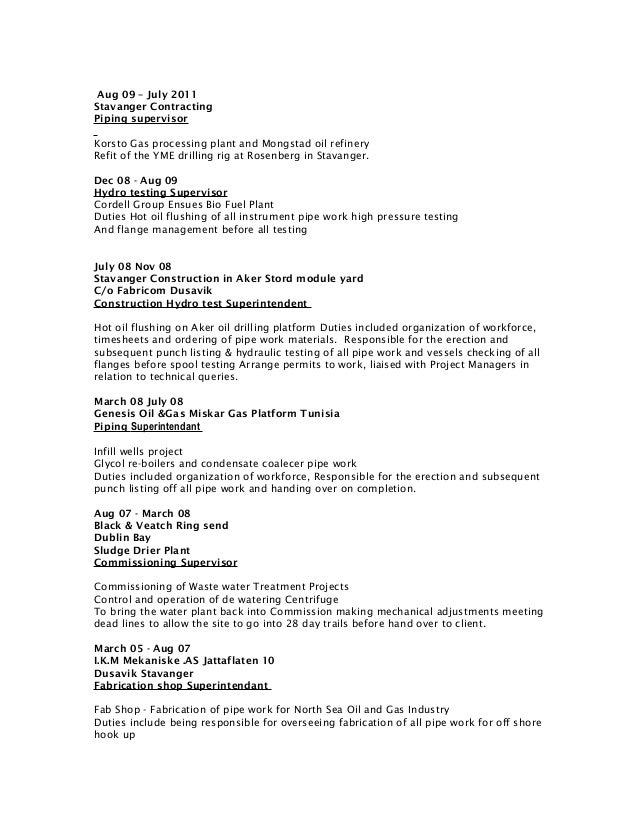 Aug 09 – July 2011
Stavanger Contracting
Piping supervisor

Korsto Gas processing plant and Mongstad oil refinery
Refit of the YME drilling rig at Rosenberg in Stavanger.

Dec 08 - Aug 09
Hydro testing Supervisor
Cordell Group Ensues Bio Fuel Plant
Duties Hot oil flushing of all instrument pipe work high pressure testing
And flange management before all testing

July 08 Nov 08
Stavanger Construction in Aker Stord module yard
C/o Fabricom Dusavik
Construction Hydro test Superintendent

Hot oil flushing on Aker oil drilling platform Duties included organization of workforce, timesheets and ordering of pipe work materials. Responsible for the erection and subsequent punch listing & hydraulic testing of all pipe work and vessels checking of all flanges before spool testing Arrange permits to work, liaised with Project Managers in relation to technical queries.

March 08 July 08
Genesis Oil &Gas Miskar Gas Platform Tunisia
Piping Superintendant

Infill wells project
Glycol re-boilers and condensate coalecer pipe work
Duties included organization of workforce, Responsible for the erection and subsequent punch listing off all pipe work and handing over on completion.

Aug 07 - March 08
Black & Veatch Ring send
Dublin Bay
Sludge Drier Plant
Commissioning Supervisor

Commissioning of Waste water Treatment Projects
Control and operation of de watering Centrifuge
To bring the water plant back into Commission making mechanical adjustments meeting dead lines to allow the site to go into 28 day trails before hand over to client.

March 05 - Aug 07
I.K.M Mekaniske .AS Jattaflaten 10
Dusavik Stavanger
Fabrication shop Superintendant

Fab Shop - Fabrication of pipe work for North Sea Oil and Gas Industry
Duties include being responsible for overseeing fabrication of all pipe work for off shore hook up